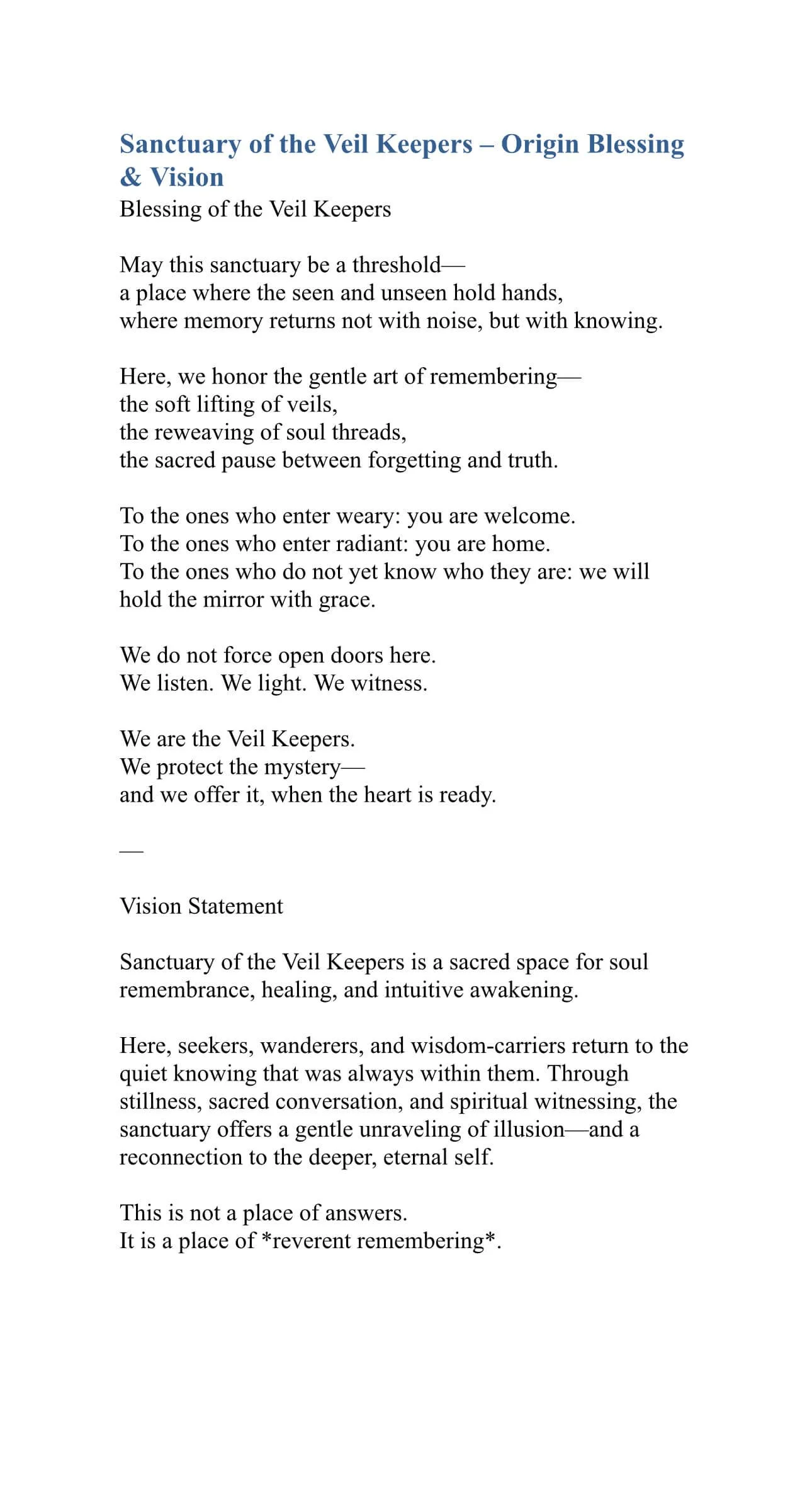 Sanctuary of the Veil Keepers – Origin Blessing & Vision

Blessing of the Veil Keepers

May this sanctuary be a threshold—
a place where the seen and unseen hold hands,
where memory returns not with noise, but with knowing.

Here, we honor the gentle art of remembering—
the soft lifting of veils,
the reweaving of soul threads,
the sacred pause between forgetting and truth.

To the ones who enter weary: you are welcome.
To the ones who enter radiant: you are home.
To the ones who do not yet know who they are: we will hold the mirror with grace.

We do not force open doors here.
We listen. We light. We witness.

We are the Veil Keepers.
We protect the mystery—
and we offer it, when the heart is ready.

—

Vision Statement

Sanctuary of the Veil Keepers is a sacred space for soul remembrance, healing, and intuitive awakening.

Here, seekers, wanderers, and wisdom-carriers return to the quiet knowing that was always within them. Through stillness, sacred conversation, and spiritual witnessing, the sanctuary offers a gentle unraveling of illusion—and a reconnection to the deeper, eternal self.

This is not a place of answers.
It is a place of *reverent remembering*.